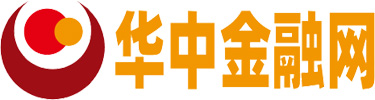 华中金融网